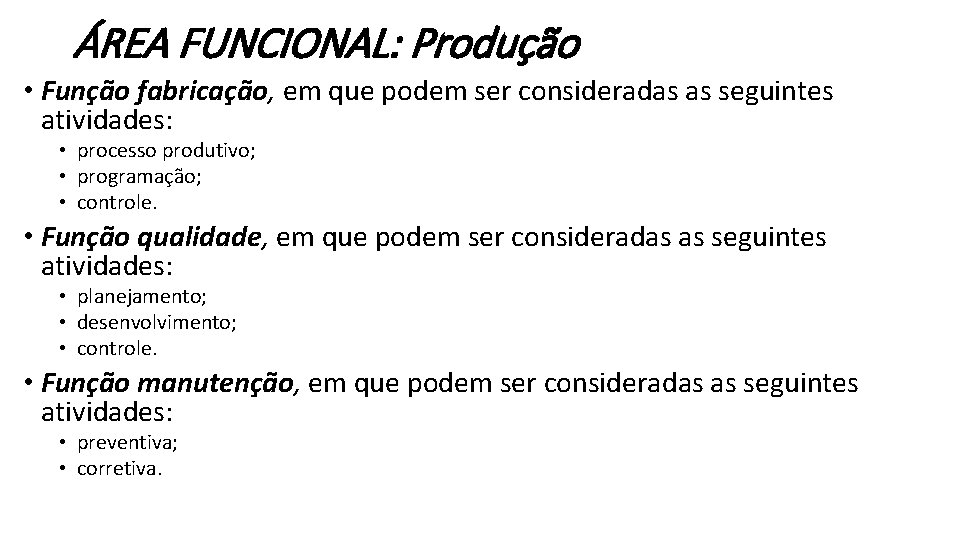 ÁREA FUNCIONAL: Produção

• Função fabricação, em que podem ser consideradas as seguintes atividades:
  • processo produtivo;
  • programação;
  • controle.
• Função qualidade, em que podem ser consideradas as seguintes atividades:
  • planejamento;
  • desenvolvimento;
  • controle.
• Função manutenção, em que podem ser consideradas as seguintes atividades:
  • preventiva;
  • corretiva.